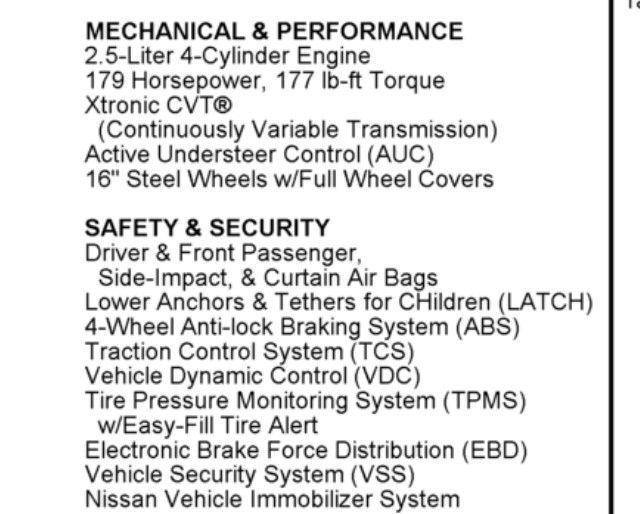 MECHANICAL & PERFORMANCE
2.5-Liter 4-Cylinder Engine
179 Horsepower, 177 lb-ft Torque
Xtronic CVT®
(Continuously Variable Transmission)
Active Understeer Control (AUC)
16" Steel Wheels w/Full Wheel Covers

SAFETY & SECURITY
Driver & Front Passenger,
Side-Impact, & Curtain Air Bags
Lower Anchors & Tethers for CHildren (LATCH)
4-Wheel Anti-lock Braking System (ABS)
Traction Control System (TCS)
Vehicle Dynamic Control (VDC)
Tire Pressure Monitoring System (TPMS)
w/Easy-Fill Tire Alert
Electronic Brake Force Distribution (EBD)
Vehicle Security System (VSS)
Nissan Vehicle Immobilizer System